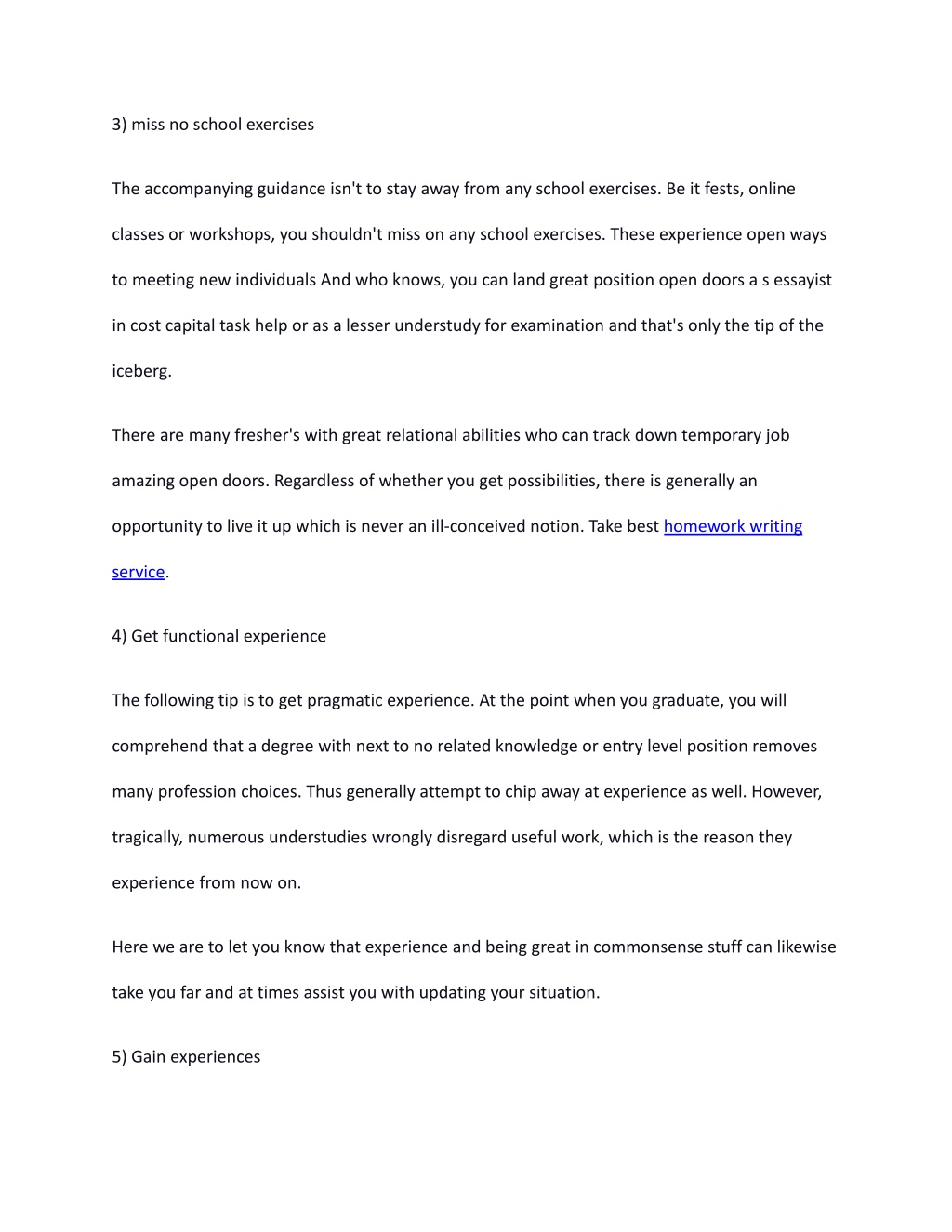 3) miss no school exercises

The accompanying guidance isn't to stay away from any school exercises. Be it fests, online classes or workshops, you shouldn't miss on any school exercises. These experience open ways to meeting new individuals And who knows, you can land great position open doors a s essayist in cost capital task help or as a lesser understudy for examination and that's only the tip of the iceberg.

There are many fresher's with great relational abilities who can track down temporary job amazing open doors. Regardless of whether you get possibilities, there is generally an opportunity to live it up which is never an ill-conceived notion. Take best homework writing service.

4) Get functional experience

The following tip is to get pragmatic experience. At the point when you graduate, you will comprehend that a degree with next to no related knowledge or entry level position removes many profession choices. Thus generally attempt to chip away at experience as well. However, tragically, numerous understudies wrongly disregard useful work, which is the reason they experience from now on.

Here we are to let you know that experience and being great in commonsense stuff can likewise take you far and at times assist you with updating your situation.

5) Gain experiences